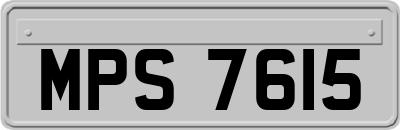 MPS 7615